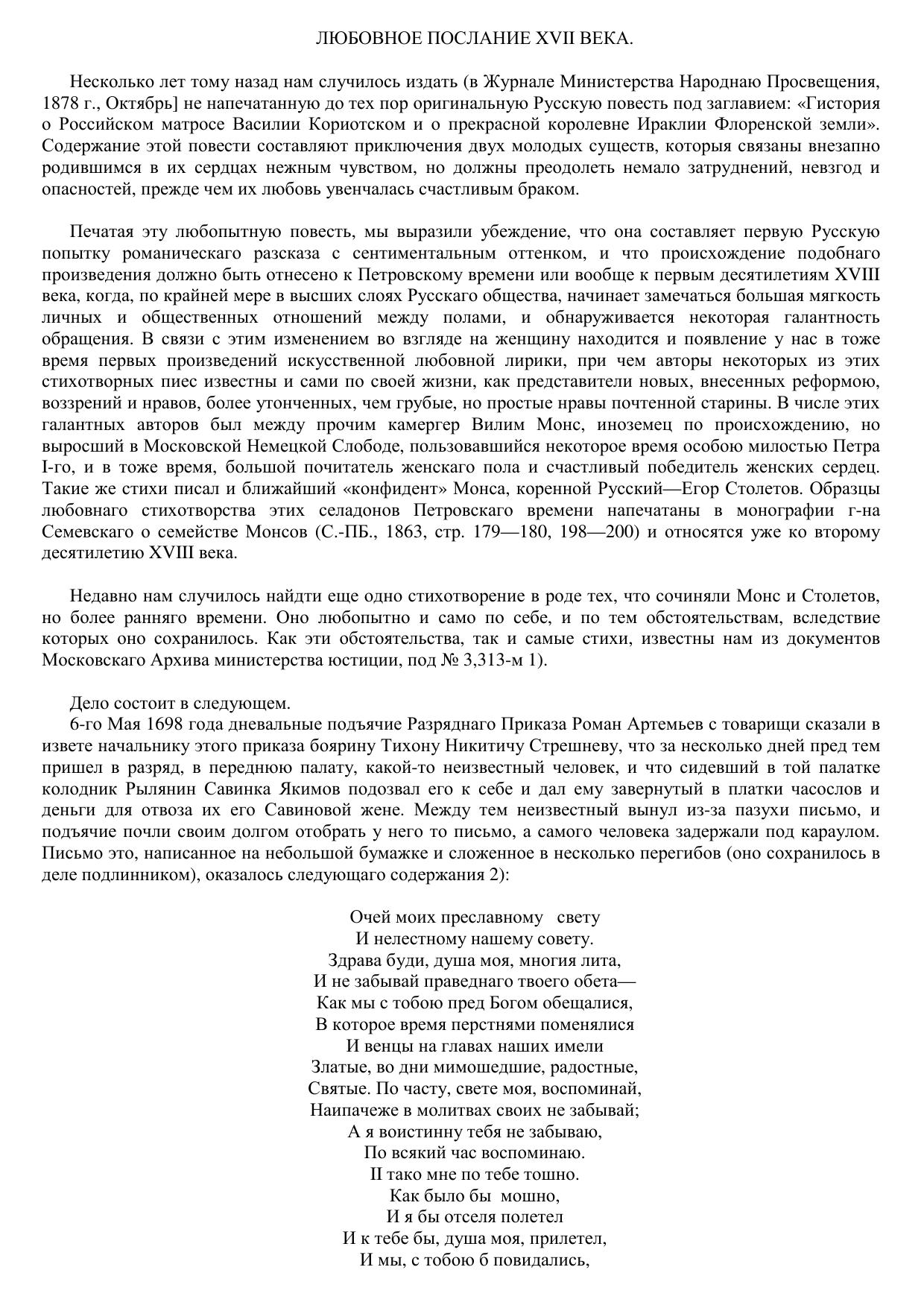 ЛЮБОВНОЕ ПОСЛАНИЕ XVII ВЕКА.

Несколько лет тому назад нам случилось издать (в Журнале Министерства Народнаю Просвещения, 1878 г., Октябрь] не напечатанную до тех пор оригинальную Русскую повесть под заглавием: «Гистория о Российском матросе Василии Кориотском и о прекрасной королевне Ираклии Флоренской земли». Содержание этой повести составляют приключения двух молодых существ, которыя связаны внезапно родившимся в их сердцах нежным чувством, но должны преодолеть немало затруднений, невзгод и опасностей, прежде чем их любовь увенчалась счастливым браком.

Печатая эту любопытную повесть, мы выразили убеждение, что она составляет первую Русскую попытку романическаго разсказа с сентиментальным оттенком, и что происхождение подобнаго произведения должно быть отнесено к Петровскому времени или вообще к первым десятилетиям XVIII века, когда, по крайней мере в высших слоях Русскаго общества, начинает замечаться большая мягкость личных и общественных отношений между полами, и обнаруживается некоторая галантность обращения. В связи с этим изменением во взгляде на женщину находится и появление у нас в тоже время первых произведений искусственной любовной лирики, при чем авторы некоторых из этих стихотворных пиес известны и сами по своей жизни, как представители новых, внесенных реформою, воззрений и нравов, более утонченных, чем грубые, но простые нравы почтенной старины. В числе этих галантных авторов был между прочим камергер Вилим Монс, иноземец по происхождению, но выросший в Московской Немецкой Слободе, пользовавшийся некоторое время особою милостью Петра I-го, и в тоже время, большой почитатель женскаго пола и счастливый победитель женских сердец. Такие же стихи писал и ближайший «конфидент» Монса, коренной Русский—Егор Столетов. Образцы любовнаго стихотворства этих селадонов Петровскаго времени напечатаны в монографии г-на Семевскаго о семействе Монсов (С.-ПБ., 1863, стр. 179—180, 198—200) и относятся уже ко второму десятилетию XVIII века.

Недавно нам случилось найдти еще одно стихотворение в роде тех, что сочиняли Монс и Столетов, но более ранняго времени. Оно любопытно и само по себе, и по тем обстоятельствам, вследствие которых оно сохранилось. Как эти обстоятельства, так и самые стихи, известны нам из документов Московскаго Архива министерства юстиции, под № 3,313-м 1).

Дело состоит в следующем.
6-го Мая 1698 года дневальные подъячие Разряднаго Приказа Роман Артемьев с товарищи сказали в извете начальнику этого приказа боярину Тихону Никитичу Стрешневу, что за несколько дней пред тем пришел в разряд, в переднюю палату, какой-то неизвестный человек, и что сидевший в той палатке колодник Рылянин Савинка Якимов подозвал его к себе и дал ему завернутый в платки часослов и деньги для отвоза их его Савиновой жене. Между тем неизвестный вынул из-за пазухи письмо, и подъячие почли своим долгом отобрать у него то письмо, а самого человека задержали под караулом. Письмо это, написанное на небольшой бумажке и сложенное в несколько перегибов (оно сохранилось в деле подлинником), оказалось следующаго содержания 2):

Очей моих преславному свету
И нелестному нашему совету.
Здрава буди, душа моя, многия лита,
И не забывай праведнаго твоего обета—
Как мы с тобою пред Богом обещалися,
В которое время перстнями поменялися
И венцы на главах наших имели
Златые, во дни мимошедшие, радостные,
Святые. По часту, свете моя, воспоминай,
Наипачеже в молитвах своих не забывай;
А я воистинну тебя не забываю,
По всякий час воспоминаю.
II тако мне по тебе тошно.
Как было бы мошно,
И я бы отселя полетел
И к тебе бы, душа моя, прилетел,
И мы, с тобою б повидались,